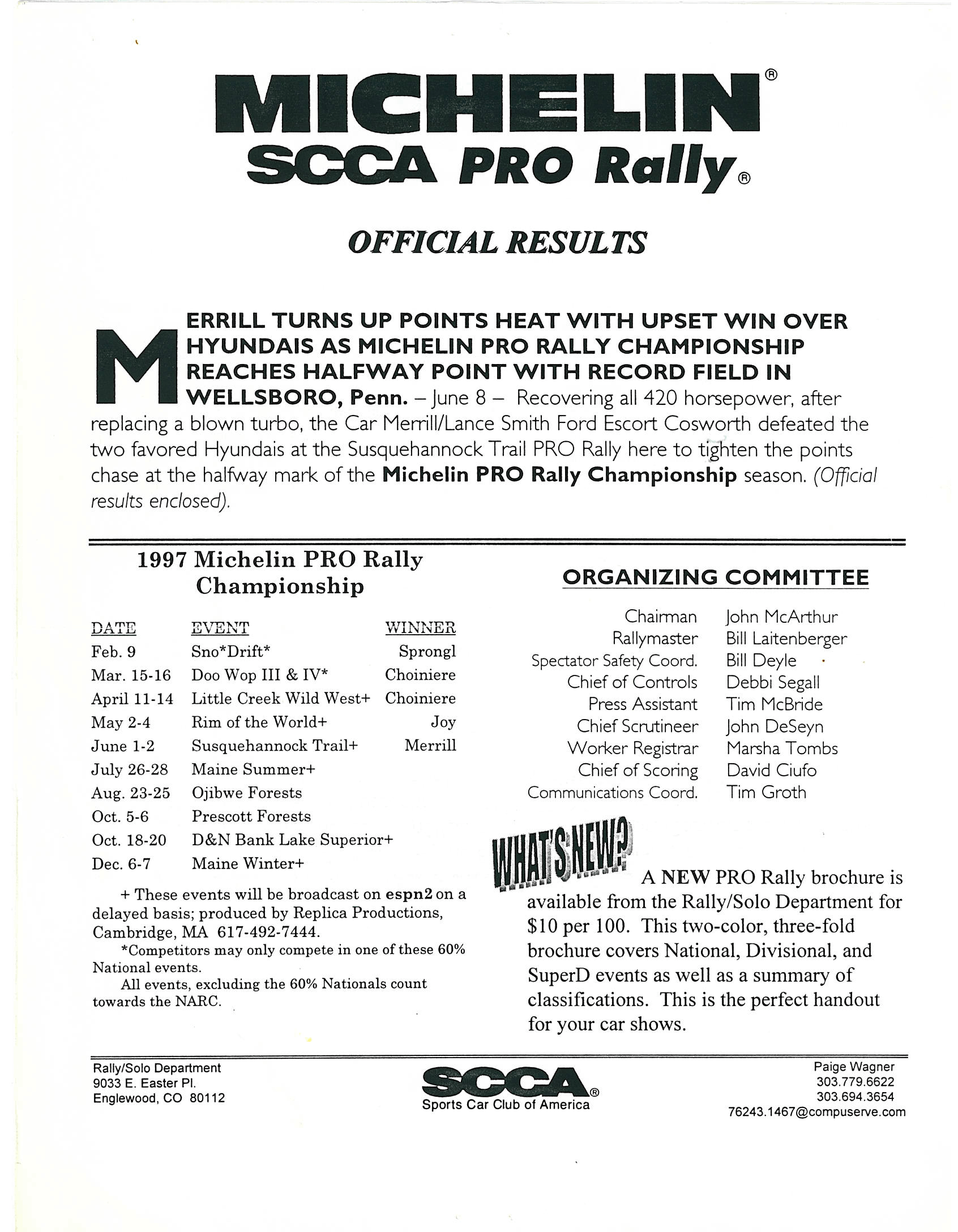 MICHELIN®
SCCA PRO Rally®

OFFICIAL RESULTS

MERRILL TURNS UP POINTS HEAT WITH UPSET WIN OVER HYUNDAIS AS MICHELIN PRO RALLY CHAMPIONSHIP REACHES HALFWAY POINT WITH RECORD FIELD IN WELLSBORO, Penn. – June 8 – Recovering all 420 horsepower, after replacing a blown turbo, the Car Merrill/Lance Smith Ford Escort Cosworth defeated the two favored Hyundais at the Susquehannock Trail PRO Rally here to tighten the points chase at the halfway mark of the Michelin PRO Rally Championship season. (Official results enclosed).

1997 Michelin PRO Rally Championship

| DATE | EVENT | WINNER |
|---|---|---|
| Feb. 9 | Sno*Drift* | Sprongl |
| Mar. 15-16 | Doo Wop III & IV* | Choiniere |
| April 11-14 | Little Creek Wild West+ | Choiniere |
| May 2-4 | Rim of the World+ | Joy |
| June 1-2 | Susquehannock Trail+ | Merrill |
| July 26-28 | Maine Summer+ | |
| Aug. 23-25 | Ojibwe Forests | |
| Oct. 5-6 | Prescott Forests | |
| Oct. 18-20 | D&N Bank Lake Superior+ | |
| Dec. 6-7 | Maine Winter+ | |

+ These events will be broadcast on espn2 on a delayed basis; produced by Replica Productions, Cambridge, MA 617-492-7444.
*Competitors may only compete in one of these 60% National events.
All events, excluding the 60% Nationals count towards the NARC.

ORGANIZING COMMITTEE

| | |
|---|---|
| Chairman | John McArthur |
| Rallymaster | Bill Laitenberger |
| Spectator Safety Coord. | Bill Deyle |
| Chief of Controls | Debbi Segall |
| Press Assistant | Tim McBride |
| Chief Scrutineer | John DeSeyn |
| Worker Registrar | Marsha Tombs |
| Chief of Scoring | David Ciufo |
| Communications Coord. | Tim Groth |

WHAT'S NEW?
A NEW PRO Rally brochure is available from the Rally/Solo Department for $10 per 100. This two-color, three-fold brochure covers National, Divisional, and SuperD events as well as a summary of classifications. This is the perfect handout for your car shows.

Rally/Solo Department
9033 E. Easter Pl.
Englewood, CO 80112

SCCA®
Sports Car Club of America

Paige Wagner
303.779.6622
303.694.3654
76243.1467@compuserve.com